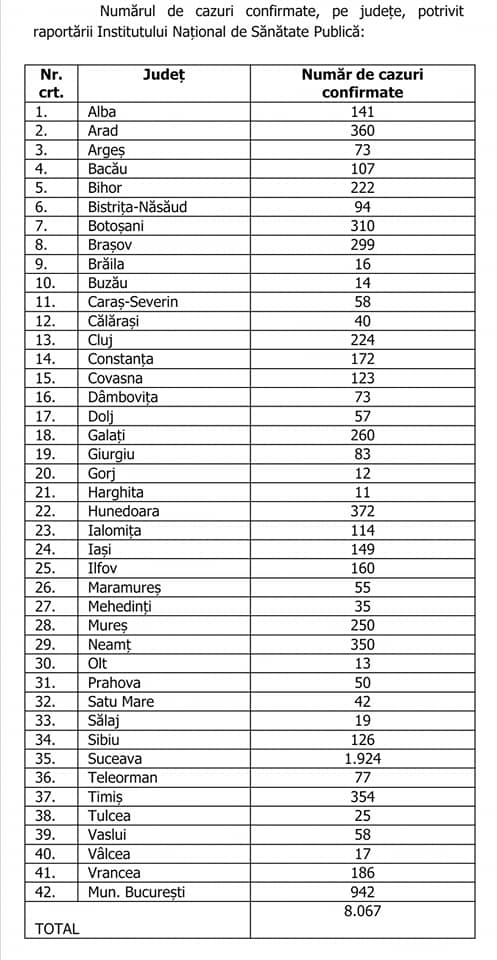 Numărul de cazuri confirmate, pe județe, potrivit raportării Institutului Național de Sănătate Publică:

| Nr. crt. | Județ | Număr de cazuri confirmate |
|---|---|---|
| 1. | Alba | 141 |
| 2. | Arad | 360 |
| 3. | Argeș | 73 |
| 4. | Bacău | 107 |
| 5. | Bihor | 222 |
| 6. | Bistrița-Năsăud | 94 |
| 7. | Botoșani | 310 |
| 8. | Brașov | 299 |
| 9. | Brăila | 16 |
| 10. | Buzău | 14 |
| 11. | Caraș-Severin | 58 |
| 12. | Călărași | 40 |
| 13. | Cluj | 224 |
| 14. | Constanța | 172 |
| 15. | Covasna | 123 |
| 16. | Dâmbovița | 73 |
| 17. | Dolj | 57 |
| 18. | Galați | 260 |
| 19. | Giurgiu | 83 |
| 20. | Gorj | 12 |
| 21. | Harghita | 11 |
| 22. | Hunedoara | 372 |
| 23. | Ialomița | 114 |
| 24. | Iași | 149 |
| 25. | Ilfov | 160 |
| 26. | Maramureș | 55 |
| 27. | Mehedinți | 35 |
| 28. | Mureș | 250 |
| 29. | Neamț | 350 |
| 30. | Olt | 13 |
| 31. | Prahova | 50 |
| 32. | Satu Mare | 42 |
| 33. | Sălaj | 19 |
| 34. | Sibiu | 126 |
| 35. | Suceava | 1.924 |
| 36. | Teleorman | 77 |
| 37. | Timiș | 354 |
| 38. | Tulcea | 25 |
| 39. | Vaslui | 58 |
| 40. | Vâlcea | 17 |
| 41. | Vrancea | 186 |
| 42. | Mun. București | 942 |
| TOTAL | | 8.067 |